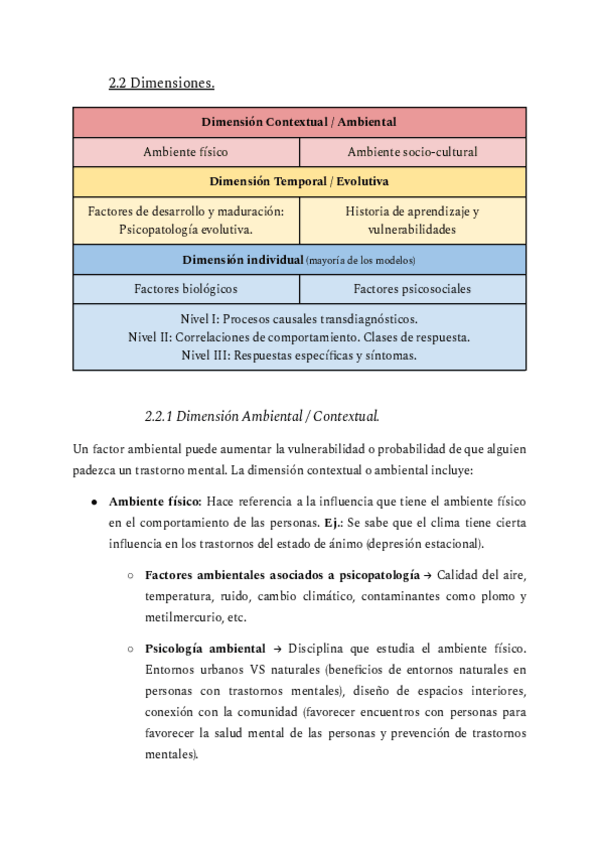 2.2 Dimensiones.

| Dimensión Contextual / Ambiental | |
|---|---|
| Ambiente físico | Ambiente socio-cultural |
| Dimensión Temporal / Evolutiva | |
| Factores de desarrollo y maduración: Psicopatología evolutiva. | Historia de aprendizaje y vulnerabilidades |
| Dimensión individual (mayoría de los modelos) | |
| Factores biológicos | Factores psicosociales |
| Nivel I: Procesos causales transdiagnósticos. Nivel II: Correlaciones de comportamiento. Clases de respuesta. Nivel III: Respuestas específicas y síntomas. | |

2.2.1 Dimensión Ambiental / Contextual.

Un factor ambiental puede aumentar la vulnerabilidad o probabilidad de que alguien padezca un trastorno mental. La dimensión contextual o ambiental incluye:

● Ambiente físico: Hace referencia a la influencia que tiene el ambiente físico en el comportamiento de las personas. Ej.: Se sabe que el clima tiene cierta influencia en los trastornos del estado de ánimo (depresión estacional).

○ Factores ambientales asociados a psicopatología → Calidad del aire, temperatura, ruido, cambio climático, contaminantes como plomo y metilmercurio, etc.

○ Psicología ambiental → Disciplina que estudia el ambiente físico. Entornos urbanos VS naturales (beneficios de entornos naturales en personas con trastornos mentales), diseño de espacios interiores, conexión con la comunidad (favorecer encuentros con personas para favorecer la salud mental de las personas y prevención de trastornos mentales).